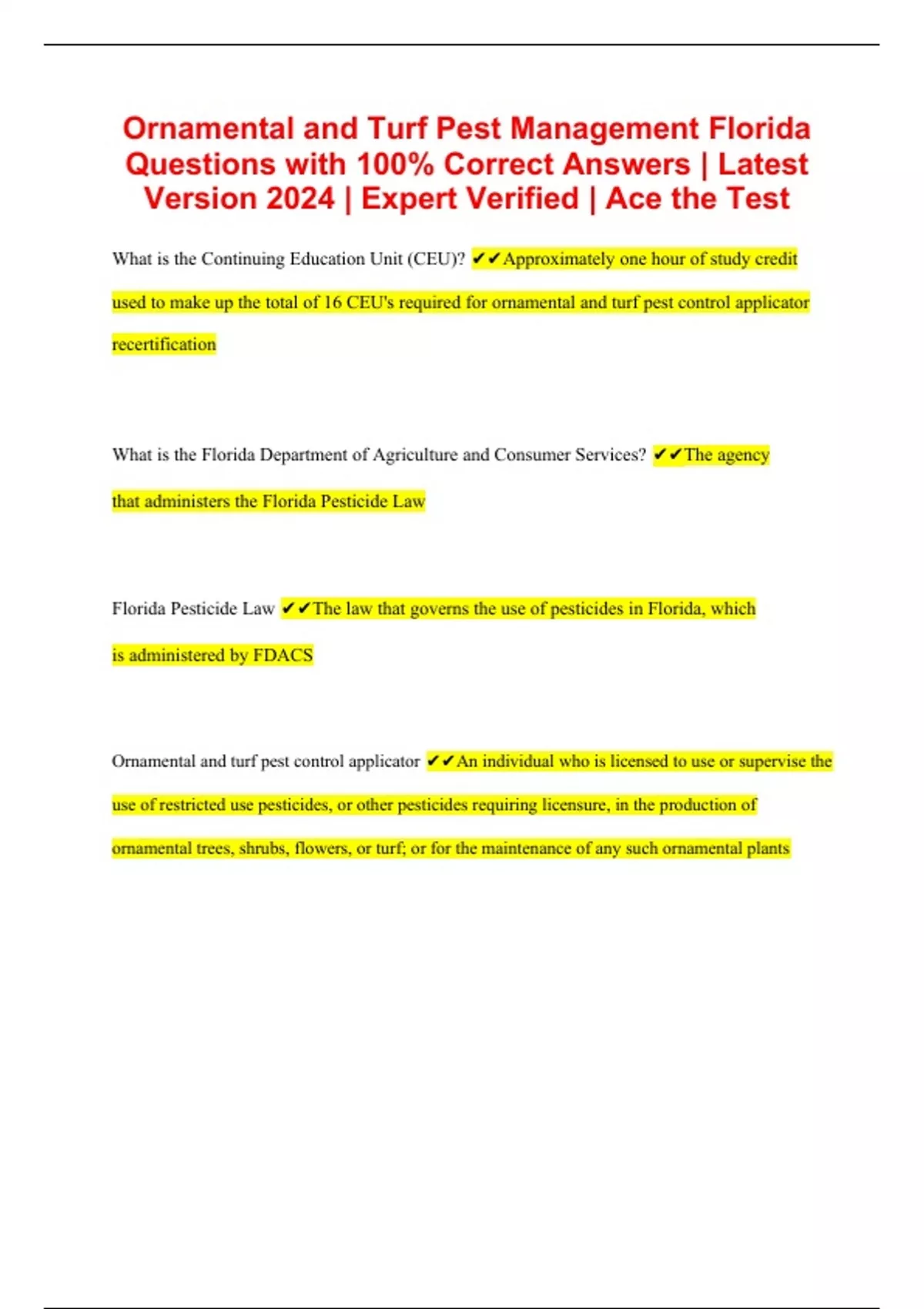 Ornamental and Turf Pest Management Florida Questions with 100% Correct Answers | Latest Version 2024 | Expert Verified | Ace the Test

What is the Continuing Education Unit (CEU)? ✔✔Approximately one hour of study credit used to make up the total of 16 CEU's required for ornamental and turf pest control applicator recertification

What is the Florida Department of Agriculture and Consumer Services? ✔✔The agency that administers the Florida Pesticide Law

Florida Pesticide Law ✔✔The law that governs the use of pesticides in Florida, which is administered by FDACS

Ornamental and turf pest control applicator ✔✔An individual who is licensed to use or supervise the use of restricted use pesticides, or other pesticides requiring licensure, in the production of ornamental trees, shrubs, flowers, or turf; or for the maintenance of any such ornamental plants